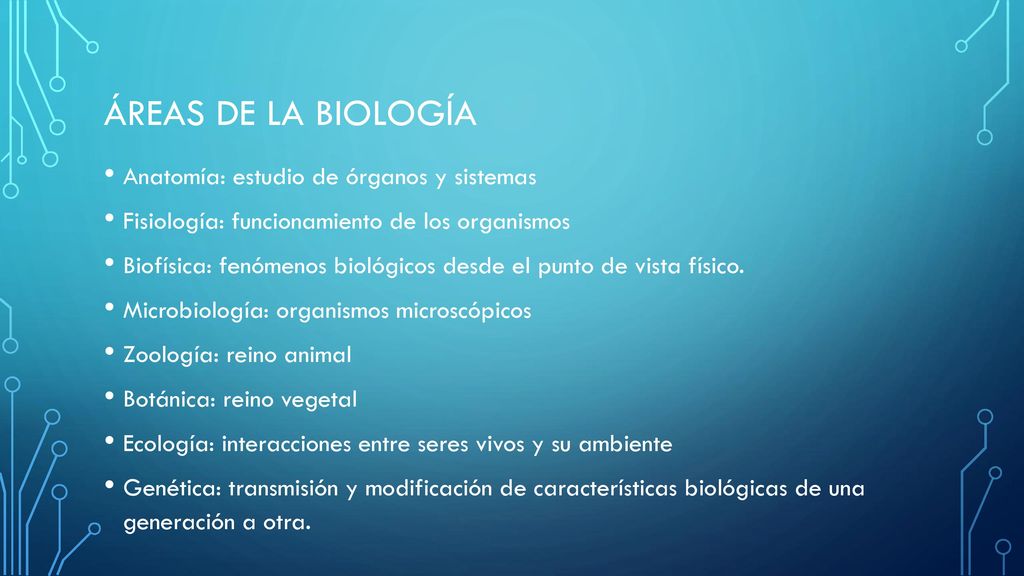 ÁREAS DE LA BIOLOGÍA

• Anatomía: estudio de órganos y sistemas
• Fisiología: funcionamiento de los organismos
• Biofísica: fenómenos biológicos desde el punto de vista físico.
• Microbiología: organismos microscópicos
• Zoología: reino animal
• Botánica: reino vegetal
• Ecología: interacciones entre seres vivos y su ambiente
• Genética: transmisión y modificación de características biológicas de una generación a otra.